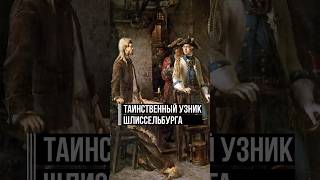 ТАИНСТВЕННЫЙ УЗНИК ШЛИССЕЛЬБУРГА